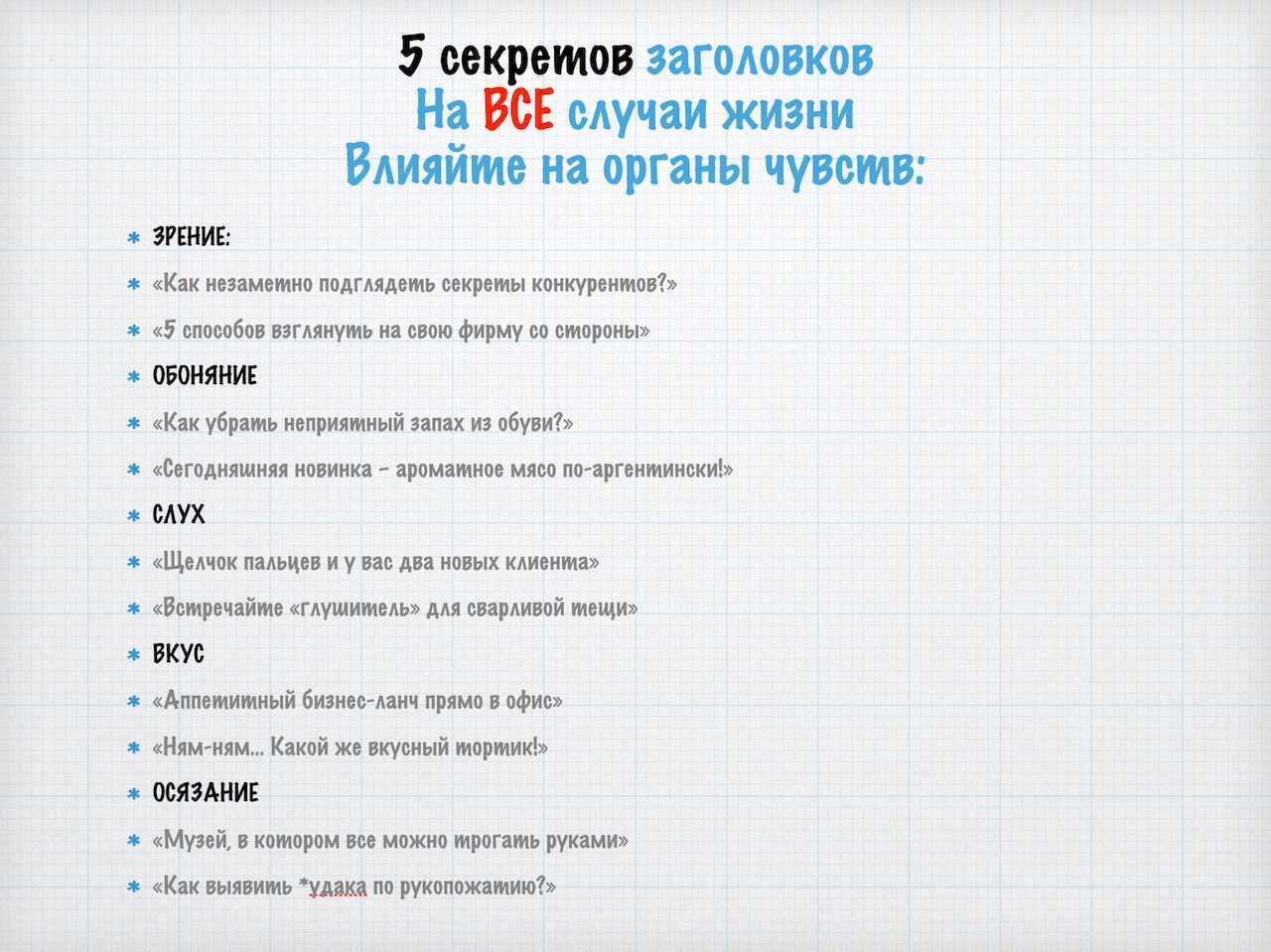 5 секретов заголовков
На ВСЕ случаи жизни
Влияйте на органы чувств:

* ЗРЕНИЕ:
* «Как незаметно подглядеть секреты конкурентов?»
* «5 способов взглянуть на свою фирму со стороны»
* ОБОНЯНИЕ
* «Как убрать неприятный запах из обуви?»
* «Сегодняшняя новинка - ароматное мясо по-аргентински!»
* СЛУХ
* «Щелчок пальцев и у вас два новых клиента»
* «Встречайте «глушитель» для сварливой тещи»
* ВКУС
* «Аппетитный бизнес-ланч прямо в офис»
* «Ням-ням... Какой же вкусный тортик!»
* ОСЯЗАНИЕ
* «Музей, в котором все можно трогать руками»
* «Как выявить *удака по рукопожатию?»